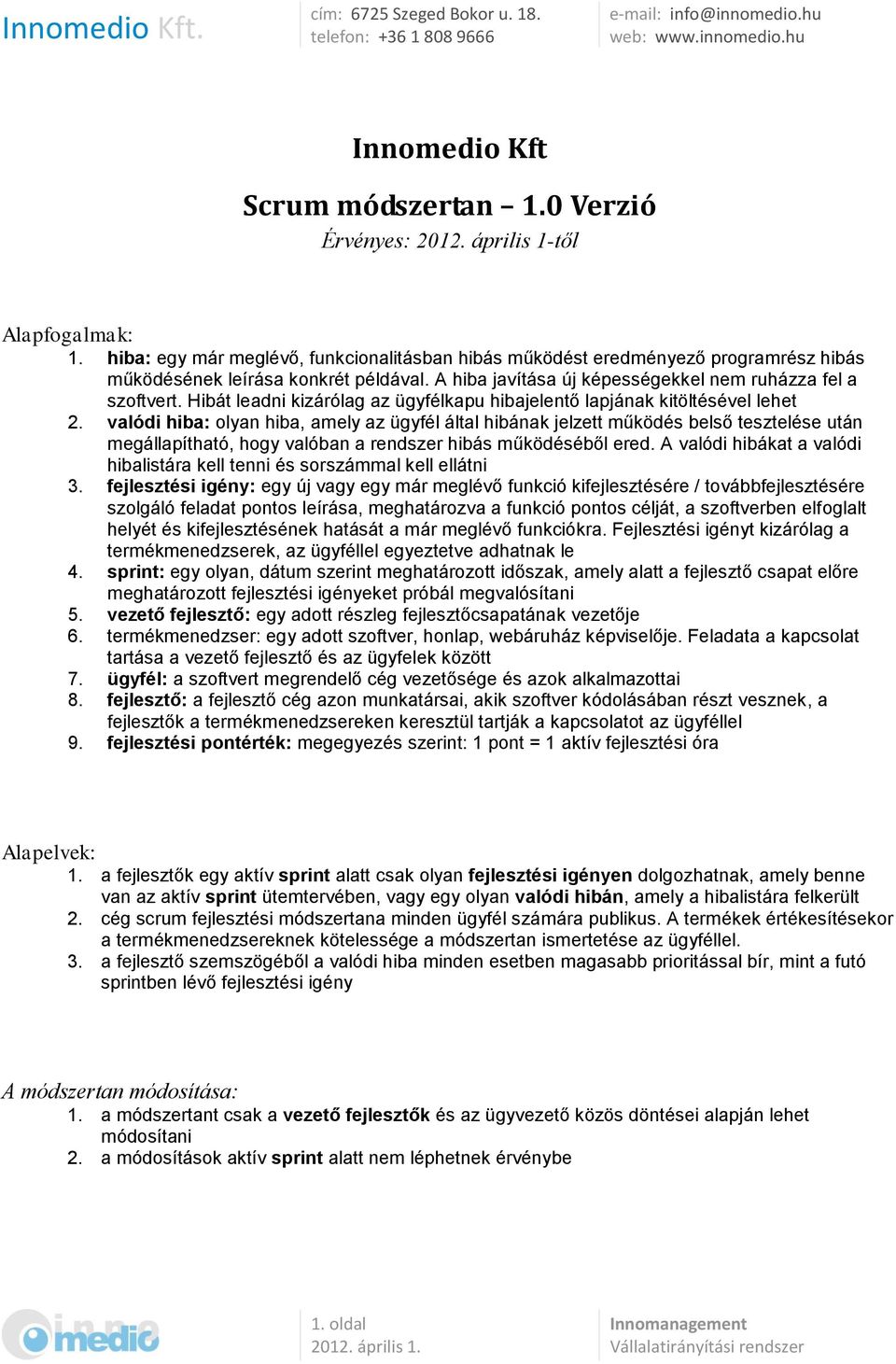 Innomedio Kft.

cím: 6725 Szeged Bokor u. 18.
telefon: +36 1 808 9666

e-mail: info@innomedio.hu
web: www.innomedio.hu

Innomedio Kft

Scrum módszertan – 1.0 Verzió

Érvényes: 2012. április 1-től

Alapfogalmak:

1. hiba: egy már meglévő, funkcionalitásban hibás működést eredményező programrész hibás működésének leírása konkrét példával. A hiba javítása új képességekkel nem ruházza fel a szoftvert. Hibát leadni kizárólag az ügyfélkapu hibajelentő lapjának kitöltésével lehet
2. valódi hiba: olyan hiba, amely az ügyfél által hibának jelzett működés belső tesztelése után megállapítható, hogy valóban a rendszer hibás működéséből ered. A valódi hibákat a valódi hibalistára kell tenni és sorszámmal kell ellátni
3. fejlesztési igény: egy új vagy egy már meglévő funkció kifejlesztésére / továbbfejlesztésére szolgáló feladat pontos leírása, meghatározva a funkció pontos célját, a szoftverben elfoglalt helyét és kifejlesztésének hatását a már meglévő funkciókra. Fejlesztési igényt kizárólag a termékmenedzserek, az ügyféllel egyeztetve adhatnak le
4. sprint: egy olyan, dátum szerint meghatározott időszak, amely alatt a fejlesztő csapat előre meghatározott fejlesztési igényeket próbál megvalósítani
5. vezető fejlesztő: egy adott részleg fejlesztőcsapatának vezetője
6. termékmenedzser: egy adott szoftver, honlap, webáruház képviselője. Feladata a kapcsolat tartása a vezető fejlesztő és az ügyfelek között
7. ügyfél: a szoftvert megrendelő cég vezetősége és azok alkalmazottai
8. fejlesztő: a fejlesztő cég azon munkatársai, akik szoftver kódolásában részt vesznek, a fejlesztők a termékmenedzsereken keresztül tartják a kapcsolatot az ügyféllel
9. fejlesztési pontérték: megegyezés szerint: 1 pont = 1 aktív fejlesztési óra

Alapelvek:

1. a fejlesztők egy aktív sprint alatt csak olyan fejlesztési igényen dolgozhatnak, amely benne van az aktív sprint ütemtervében, vagy egy olyan valódi hibán, amely a hibalistára felkerült
2. cég scrum fejlesztési módszertana minden ügyfél számára publikus. A termékek értékesítésekor a termékmenedzsereknek kötelessége a módszertan ismertetése az ügyféllel.
3. a fejlesztő szemszögéből a valódi hiba minden esetben magasabb prioritással bír, mint a futó sprintben lévő fejlesztési igény

A módszertan módosítása:

1. a módszertant csak a vezető fejlesztők és az ügyvezető közös döntései alapján lehet módosítani
2. a módosítások aktív sprint alatt nem léphetnek érvénybe

inno medio

1. oldal
2012. április 1.

Innomanagement
Vállalatirányítási rendszer